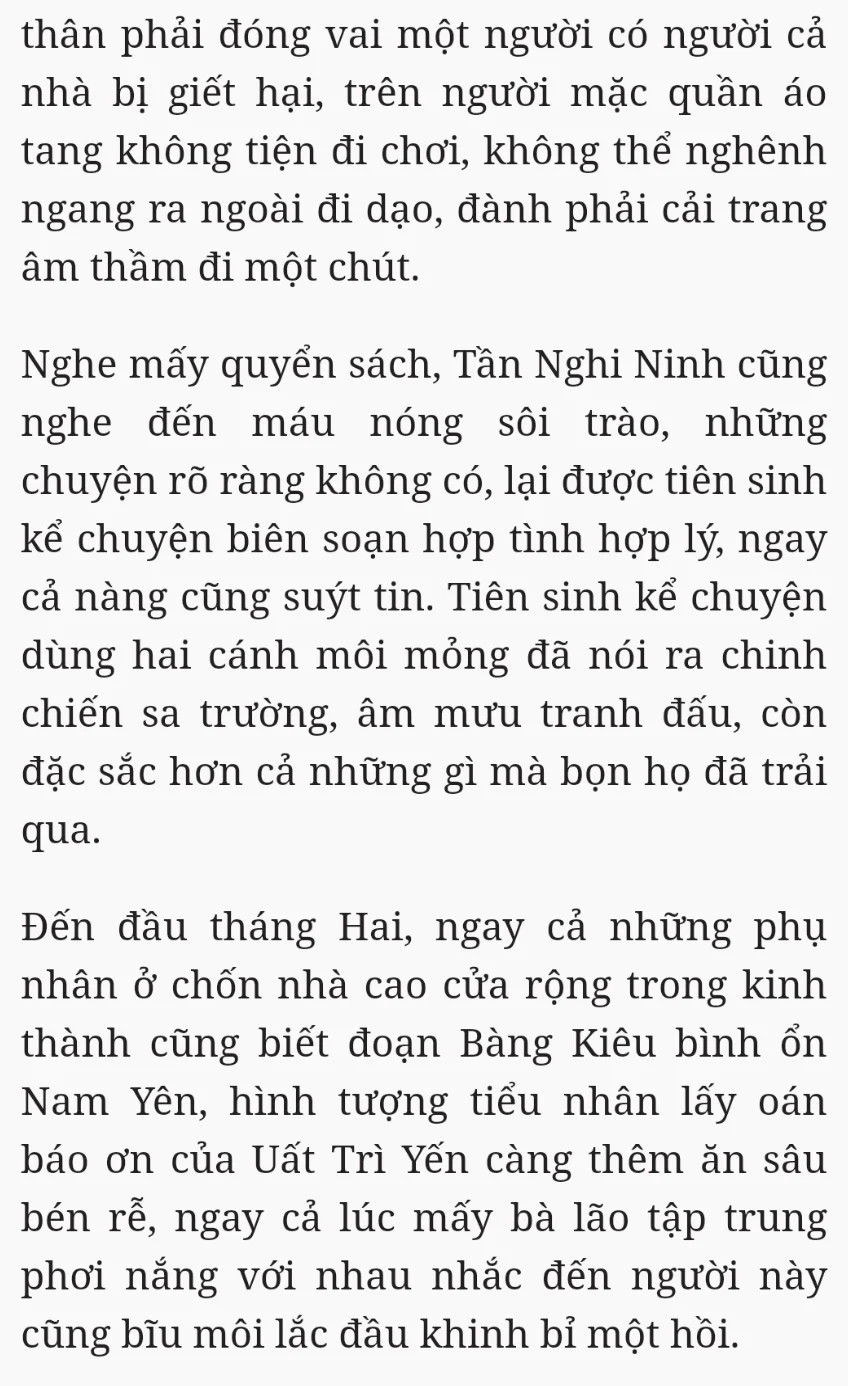 thân phải đóng vai một người có người cả nhà bị giết hại, trên người mặc quần áo tang không tiện đi chơi, không thể nghênh ngang ra ngoài đi dạo, đành phải cải trang âm thầm đi một chút.

Nghe mấy quyển sách, Tần Nghi Ninh cũng nghe đến máu nóng sôi trào, những chuyện rõ ràng không có, lại được tiên sinh kể chuyện biên soạn hợp tình hợp lý, ngay cả nàng cũng suýt tin. Tiên sinh kể chuyện dùng hai cánh môi mỏng đã nói ra chinh chiến sa trường, âm mưu tranh đấu, còn đặc sắc hơn cả những gì mà bọn họ đã trải qua.

Đến đầu tháng Hai, ngay cả những phụ nhân ở chốn nhà cao cửa rộng trong kinh thành cũng biết đoạn Bàng Kiêu bình ổn Nam Yên, hình tượng tiểu nhân lấy oán báo ơn của Uất Trì Yến càng thêm ăn sâu bén rễ, ngay cả lúc mấy bà lão tập trung phơi nắng với nhau nhắc đến người này cũng bĩu môi lắc đầu khinh bỉ một hồi.